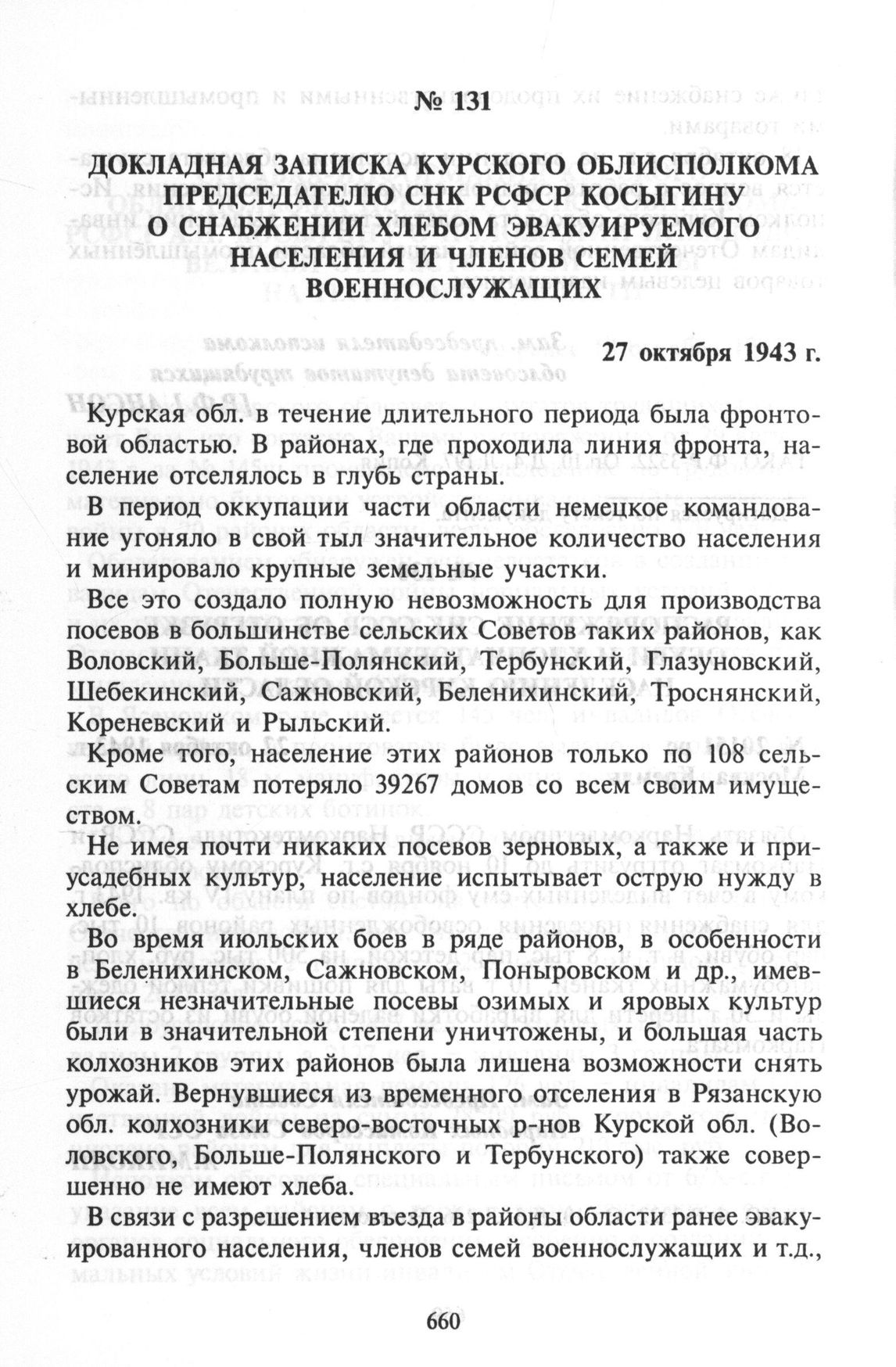 № 131

ДОКЛАДНАЯ ЗАПИСКА КУРСКОГО ОБЛИСПОЛКОМА ПРЕДСЕДАТЕЛЮ СНК РСФСР КОСЫГИНУ О СНАБЖЕНИИ ХЛЕБОМ ЭВАКУИРУЕМОГО НАСЕЛЕНИЯ И ЧЛЕНОВ СЕМЕЙ ВОЕННОСЛУЖАЩИХ

27 октября 1943 г.

Курская обл. в течение длительного периода была фронтовой областью. В районах, где проходила линия фронта, население отселялось в глубь страны.

В период оккупации части области немецкое командование угоняло в свой тыл значительное количество населения и минировало крупные земельные участки.

Все это создало полную невозможность для производства посевов в большинстве сельских Советов таких районов, как Воловский, Больше-Полянский, Тербунский, Глазуновский, Шебекинский, Сажновский, Беленихинский, Троснянский, Кореневский и Рыльский.

Кроме того, население этих районов только по 108 сельским Советам потеряло 39267 домов со всем своим имуществом.

Не имея почти никаких посевов зерновых, а также и приусадебных культур, население испытывает острую нужду в хлебе.

Во время июльских боев в ряде районов, в особенности в Беленихинском, Сажновском, Поныровском и др., имевшиеся незначительные посевы озимых и яровых культур были в значительной степени уничтожены, и большая часть колхозников этих районов была лишена возможности снять урожай. Вернувшиеся из временного отселения в Рязанскую обл. колхозники северо-восточных р-нов Курской обл. (Воловского, Больше-Полянского и Тербунского) также совершенно не имеют хлеба.

В связи с разрешением въезда в районы области ранее эвакуированного населения, членов семей военнослужащих и т.д.,

660